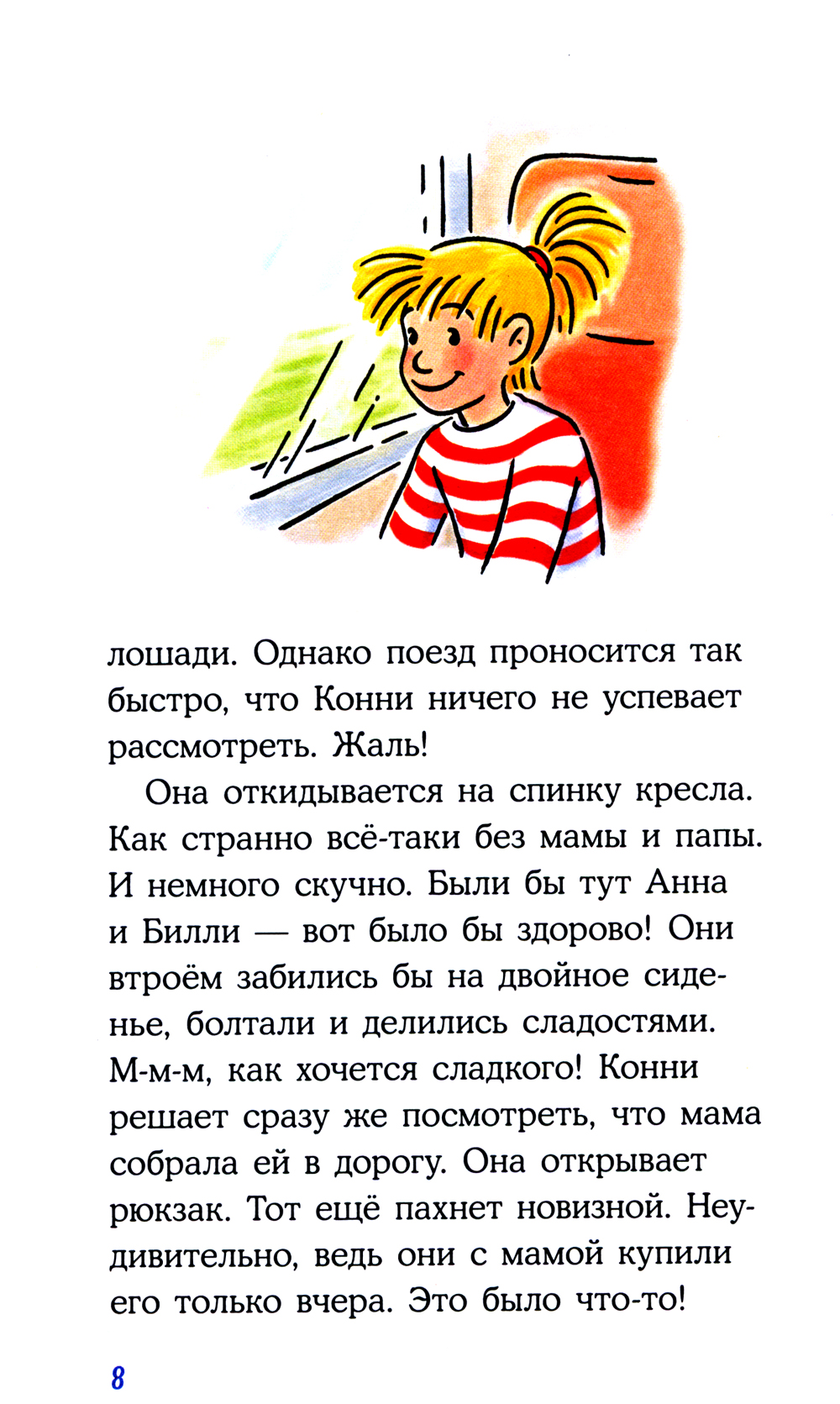 лошади. Однако поезд проносится так быстро, что Конни ничего не успевает рассмотреть. Жаль!

Она откидывается на спинку кресла. Как странно всё-таки без мамы и папы. И немного скучно. Были бы тут Анна и Билли — вот было бы здорово! Они втроём забились бы на двойное сиденье, болтали и делились сладостями. М-м-м, как хочется сладкого! Конни решает сразу же посмотреть, что мама собрала ей в дорогу. Она открывает рюкзак. Тот ещё пахнет новизной. Неудивительно, ведь они с мамой купили его только вчера. Это было что-то!

8